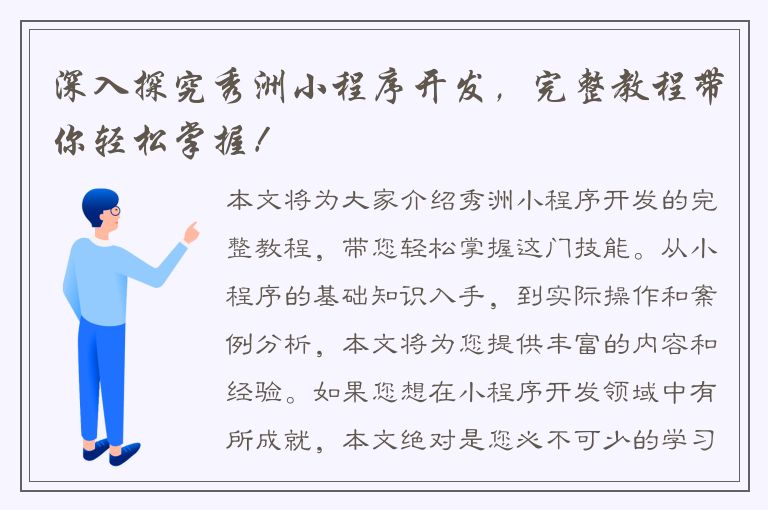 深入探究秀洲小程序开发，完整教程带你轻松掌握！

本文将为大家介绍秀洲小程序开发的完整教程，带您轻松掌握这门技能。从小程序的基础知识入手，到实际操作和案例分析，本文将为您提供丰富的内容和经验。如果您想在小程序开发领域中有所成就，本文绝对是您必不可少的学习